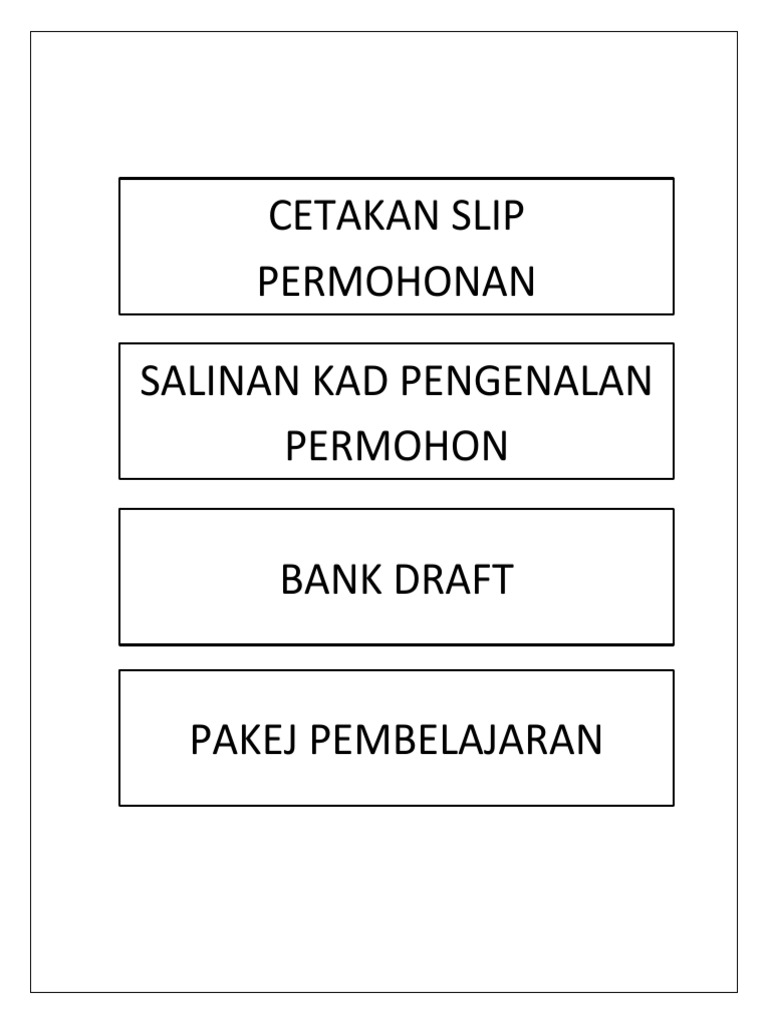 CETAKAN SLIP PERMOHONAN

SALINAN KAD PENGENALAN PERMOHON

BANK DRAFT

PAKEJ PEMBELAJARAN